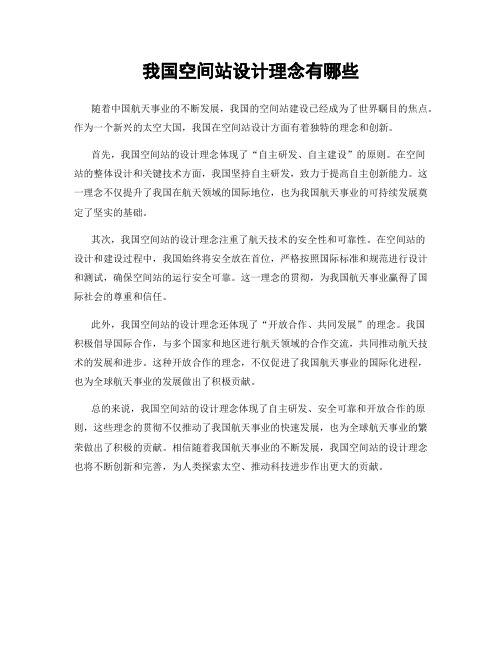 我国空间站设计理念有哪些

随着中国航天事业的不断发展，我国的空间站建设已经成为了世界瞩目的焦点。作为一个新兴的太空大国，我国在空间站设计方面有着独特的理念和创新。

首先，我国空间站的设计理念体现了“自主研发、自主建设”的原则。在空间站的整体设计和关键技术方面，我国坚持自主研发，致力于提高自主创新能力。这一理念不仅提升了我国在航天领域的国际地位，也为我国航天事业的可持续发展奠定了坚实的基础。

其次，我国空间站的设计理念注重了航天技术的安全性和可靠性。在空间站的设计和建设过程中，我国始终将安全放在首位，严格按照国际标准和规范进行设计和测试，确保空间站的运行安全可靠。这一理念的贯彻，为我国航天事业赢得了国际社会的尊重和信任。

此外，我国空间站的设计理念还体现了“开放合作、共同发展”的理念。我国积极倡导国际合作，与多个国家和地区进行航天领域的合作交流，共同推动航天技术的发展和进步。这种开放合作的理念，不仅促进了我国航天事业的国际化进程，也为全球航天事业的发展做出了积极贡献。

总的来说，我国空间站的设计理念体现了自主研发、安全可靠和开放合作的原则，这些理念的贯彻不仅推动了我国航天事业的快速发展，也为全球航天事业的繁荣做出了积极的贡献。相信随着我国航天事业的不断发展，我国空间站的设计理念也将不断创新和完善，为人类探索太空、推动科技进步作出更大的贡献。